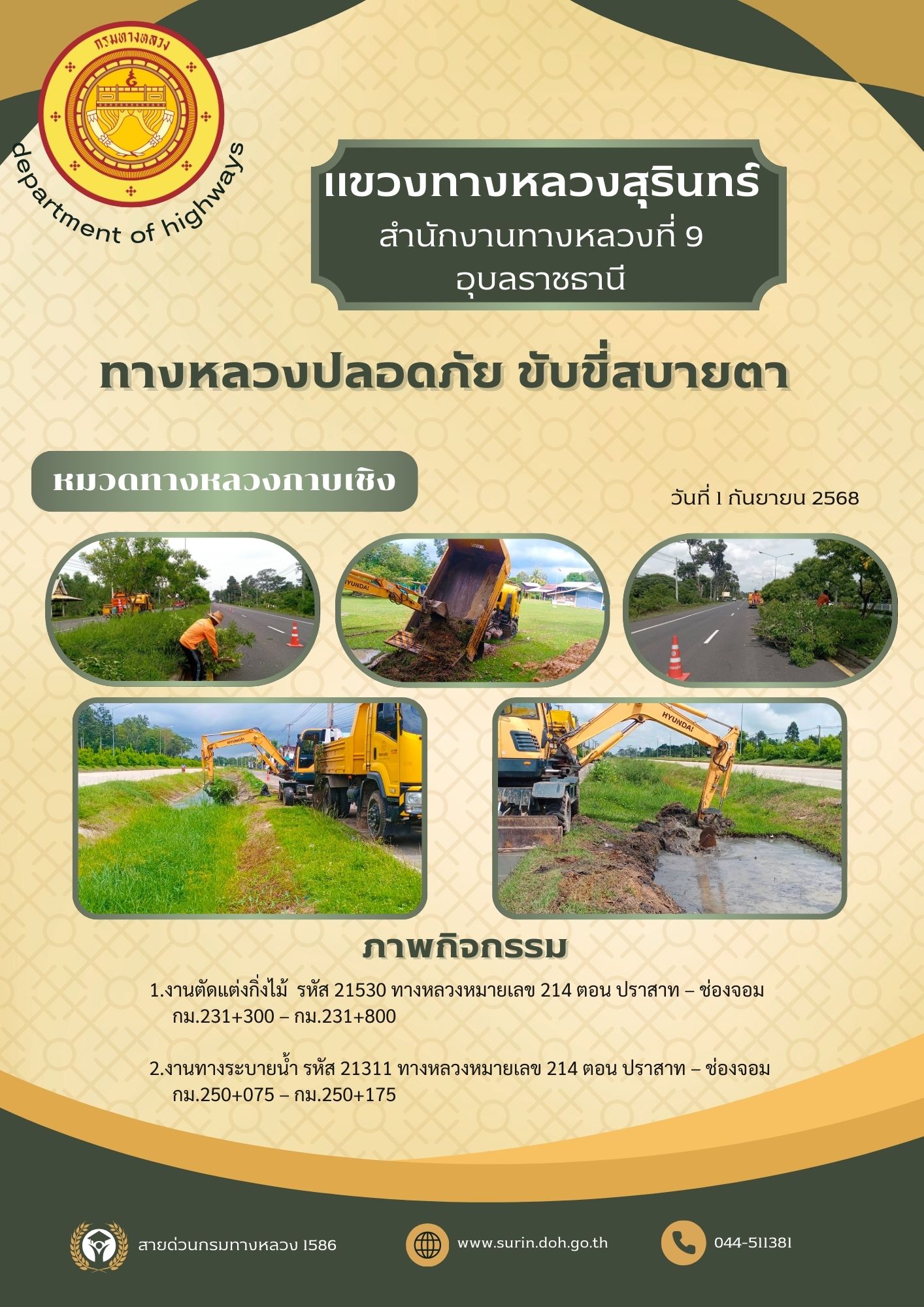 กรมทางหลวง

department of highways

แขวงทางหลวงสุรินทร์
สำนักงานทางหลวงที่ 9
อุบลราชธานี

ทางหลวงปลอดภัย ขับขี่สบายตา

หมวดทางหลวงกาบเชิง

วันที่ 1 กันยายน 2568

ภาพกิจกรรม

1.งานตัดแต่งกิ่งไม้ รหัส 21530 ทางหลวงหมายเลข 214 ตอน ปราสาท – ช่องจอม กม.231+300 – กม.231+800

2.งานทางระบายน้ำ รหัส 21311 ทางหลวงหมายเลข 214 ตอน ปราสาท – ช่องจอม กม.250+075 – กม.250+175

สายด่วนกรมทางหลวง 1586

www.surin.doh.go.th

044-511381